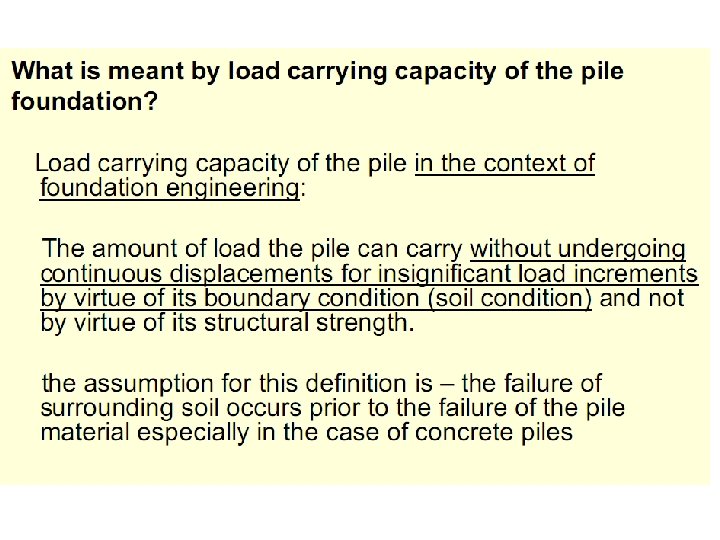 What is meant by load carrying capacity of the pile foundation?

Load carrying capacity of the pile in the context of foundation engineering:

The amount of load the pile can carry without undergoing continuous displacements for insignificant load increments by virtue of its boundary condition (soil condition) and not by virtue of its structural strength.

the assumption for this definition is – the failure of surrounding soil occurs prior to the failure of the pile material especially in the case of concrete piles